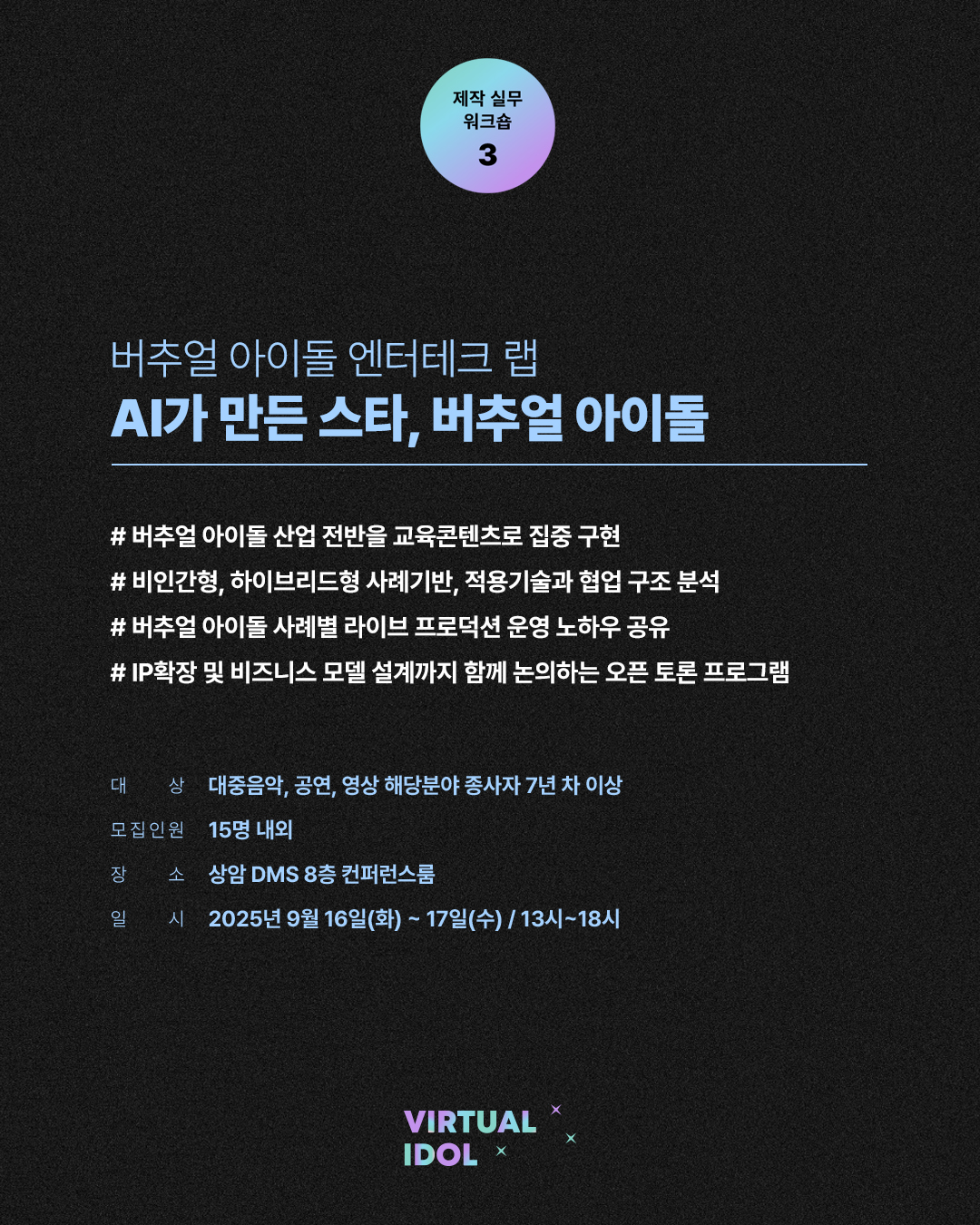 제작 실무
워크숍
3

버추얼 아이돌 엔터테크 랩
AI가 만든 스타, 버추얼 아이돌

# 버추얼 아이돌 산업 전반을 교육콘텐츠로 집중 구현
# 비인간형, 하이브리드형 사례기반, 적용기술과 협업 구조 분석
# 버추얼 아이돌 사례별 라이브 프로덕션 운영 노하우 공유
# IP확장 및 비즈니스 모델 설계까지 함께 논의하는 오픈 토론 프로그램

대 상 대중음악, 공연, 영상 해당분야 종사자 7년 차 이상
모집인원 15명 내외
장 소 상암 DMS 8층 컨퍼런스룸
일 시 2025년 9월 16일(화) ~ 17일(수) / 13시~18시

VIRTUAL
IDOL